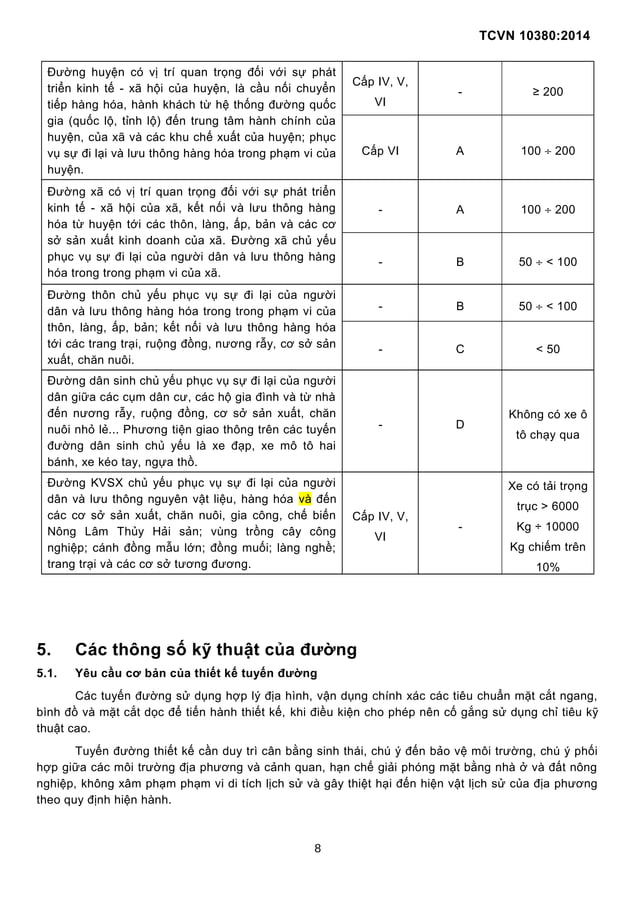 TCVN 10380:2014

| | | | |
|---|---|---|---|
| Đường huyện có vị trí quan trọng đối với sự phát triển kinh tế - xã hội của huyện, là cầu nối chuyển tiếp hàng hóa, hành khách từ hệ thống đường quốc gia (quốc lộ, tỉnh lộ) đến trung tâm hành chính của huyện, của xã và các khu chế xuất của huyện; phục vụ sự đi lại và lưu thông hàng hóa trong phạm vi của huyện. | Cấp IV, V, VI | - | ≥ 200 |
| | Cấp VI | A | 100 ÷ 200 |
| Đường xã có vị trí quan trọng đối với sự phát triển kinh tế - xã hội của xã, kết nối và lưu thông hàng hóa từ huyện tới các thôn, làng, ấp, bản và các cơ sở sản xuất kinh doanh của xã. Đường xã chủ yếu phục vụ sự đi lại của người dân và lưu thông hàng hóa trong trong phạm vi của xã. | - | A | 100 ÷ 200 |
| | - | B | 50 ÷ < 100 |
| Đường thôn chủ yếu phục vụ sự đi lại của người dân và lưu thông hàng hóa trong trong phạm vi của thôn, làng, ấp, bản; kết nối và lưu thông hàng hóa tới các trang trại, ruộng đồng, nương rẫy, cơ sở sản xuất, chăn nuôi. | - | B | 50 ÷ < 100 |
| | - | C | < 50 |
| Đường dân sinh chủ yếu phục vụ sự đi lại của người dân giữa các cụm dân cư, các hộ gia đình và từ nhà đến nương rẫy, ruộng đồng, cơ sở sản xuất, chăn nuôi nhỏ lẻ... Phương tiện giao thông trên các tuyến đường dân sinh chủ yếu là xe đạp, xe mô tô hai bánh, xe kéo tay, ngựa thồ. | - | D | Không có xe ô tô chạy qua |
| Đường KVSX chủ yếu phục vụ sự đi lại của người dân và lưu thông nguyên vật liệu, hàng hóa và đến các cơ sở sản xuất, chăn nuôi, gia công, chế biến Nông Lâm Thủy Hải sản; vùng trồng cây công nghiệp; cánh đồng mẫu lớn; đồng muối; làng nghề; trang trại và các cơ sở tương đương. | Cấp IV, V, VI | - | Xe có tải trọng trục > 6000 Kg ÷ 10000 Kg chiếm trên 10% |

5. Các thông số kỹ thuật của đường

5.1. Yêu cầu cơ bản của thiết kế tuyến đường

Các tuyến đường sử dụng hợp lý địa hình, vận dụng chính xác các tiêu chuẩn mặt cắt ngang, bình đồ và mặt cắt dọc để tiến hành thiết kế, khi điều kiện cho phép nên cố gắng sử dụng chỉ tiêu kỹ thuật cao.

Tuyến đường thiết kế cần duy trì cân bằng sinh thái, chú ý đến bảo vệ môi trường, chú ý phối hợp giữa các môi trường địa phương và cảnh quan, hạn chế giải phóng mặt bằng nhà ở và đất nông nghiệp, không xâm phạm phạm vi di tích lịch sử và gây thiệt hại đến hiện vật lịch sử của địa phương theo quy định hiện hành.

8